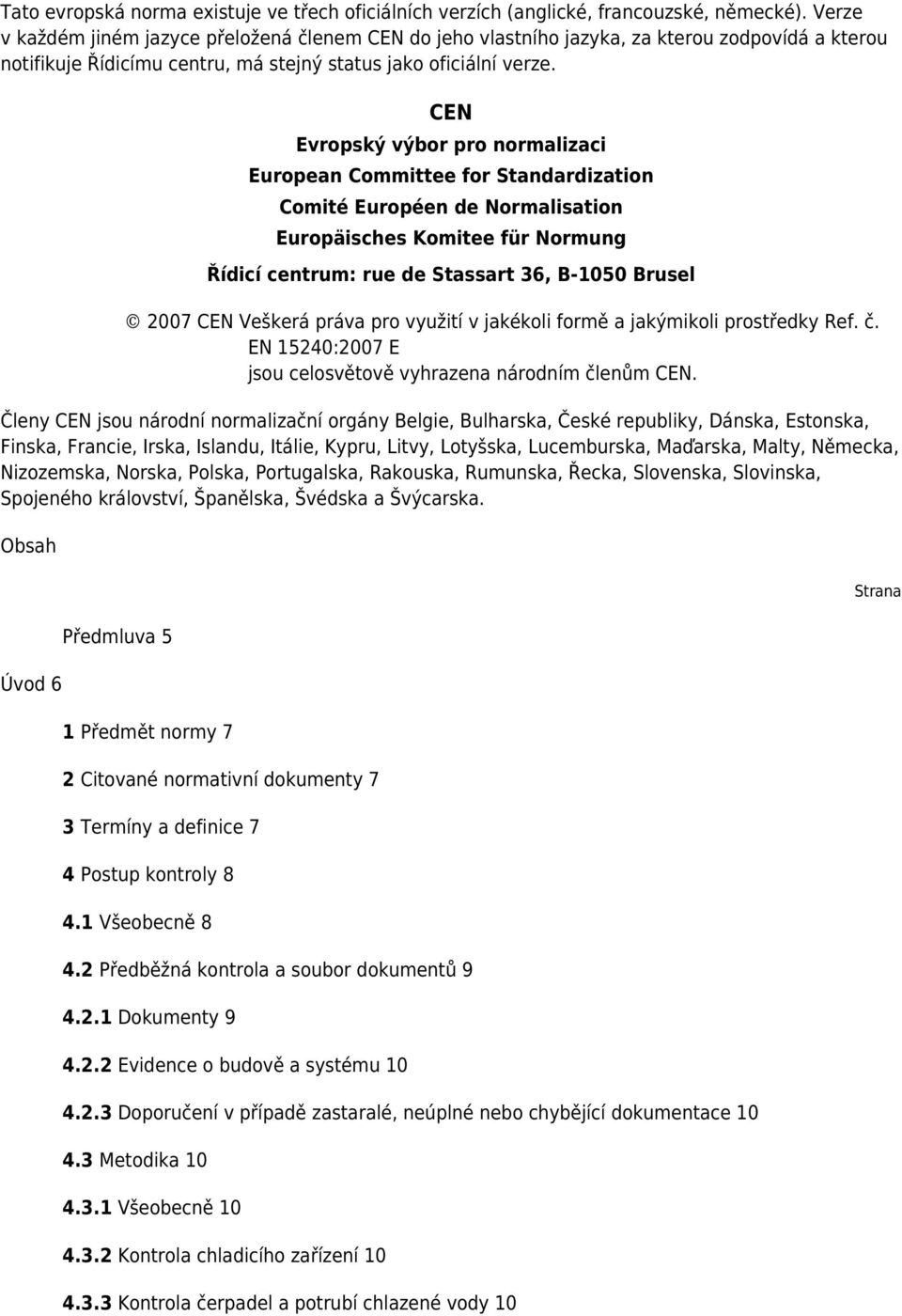 Tato evropská norma existuje ve třech oficiálních verzích (anglické, francouzské, německé). Verze v každém jiném jazyce přeložená členem CEN do jeho vlastního jazyka, za kterou zodpovídá a kterou notifikuje Řídicímu centru, má stejný status jako oficiální verze.

CEN
Evropský výbor pro normalizaci
European Committee for Standardization
Comité Européen de Normalisation
Europäisches Komitee für Normung
Řídicí centrum: rue de Stassart 36, B-1050 Brusel

© 2007 CEN Veškerá práva pro využití v jakékoli formě a jakýmikoli prostředky Ref. č. EN 15240:2007 E
jsou celosvětově vyhrazena národním členům CEN.

Členy CEN jsou národní normalizační orgány Belgie, Bulharska, České republiky, Dánska, Estonska, Finska, Francie, Irska, Islandu, Itálie, Kypru, Litvy, Lotyšska, Lucemburska, Maďarska, Malty, Německa, Nizozemska, Norska, Polska, Portugalska, Rakouska, Rumunska, Řecka, Slovenska, Slovinska, Spojeného království, Španělska, Švédska a Švýcarska.

Obsah

Strana

Předmluva 5

Úvod 6

1 Předmět normy 7

2 Citované normativní dokumenty 7

3 Termíny a definice 7

4 Postup kontroly 8

4.1 Všeobecně 8

4.2 Předběžná kontrola a soubor dokumentů 9

4.2.1 Dokumenty 9

4.2.2 Evidence o budově a systému 10

4.2.3 Doporučení v případě zastaralé, neúplné nebo chybějící dokumentace 10

4.3 Metodika 10

4.3.1 Všeobecně 10

4.3.2 Kontrola chladicího zařízení 10

4.3.3 Kontrola čerpadel a potrubí chlazené vody 10